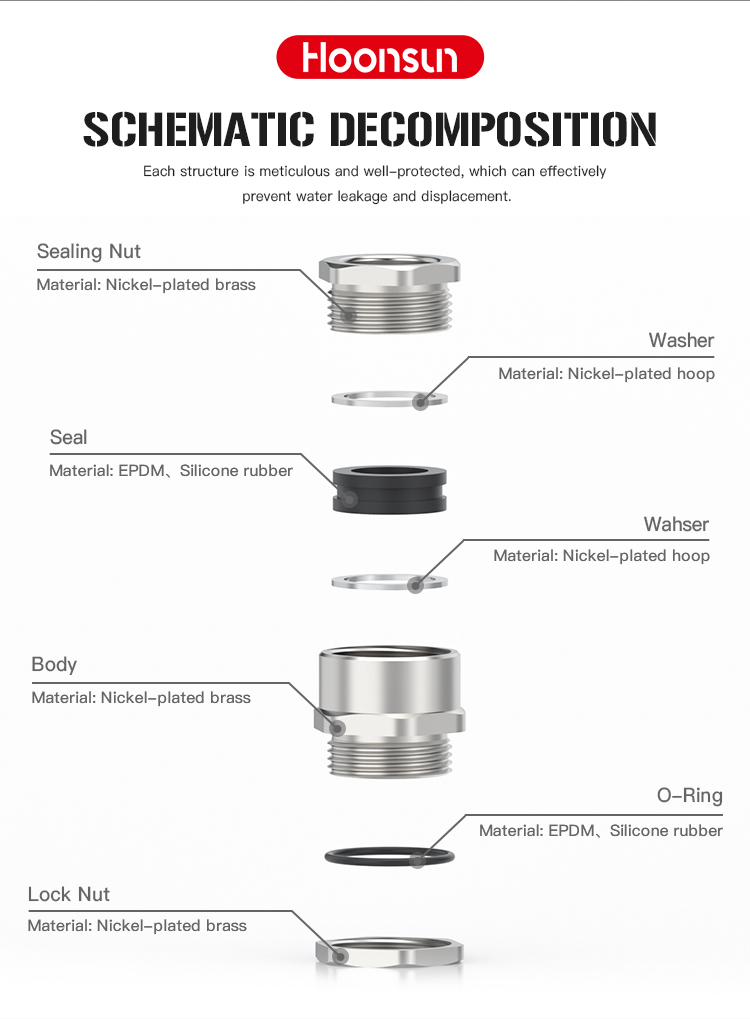 Hoonsun

SCHEMATIC DECOMPOSITION

Each structure is meticulous and well-protected, which can effectively prevent water leakage and displacement.

Sealing Nut
Material: Nickel-plated brass

Washer
Material: Nickel-plated hoop

Seal
Material: EPDM、Silicone rubber

Wahser
Material: Nickel-plated hoop

Body
Material: Nickel-plated brass

O-Ring
Material: EPDM、Silicone rubber

Lock Nut
Material: Nickel-plated brass